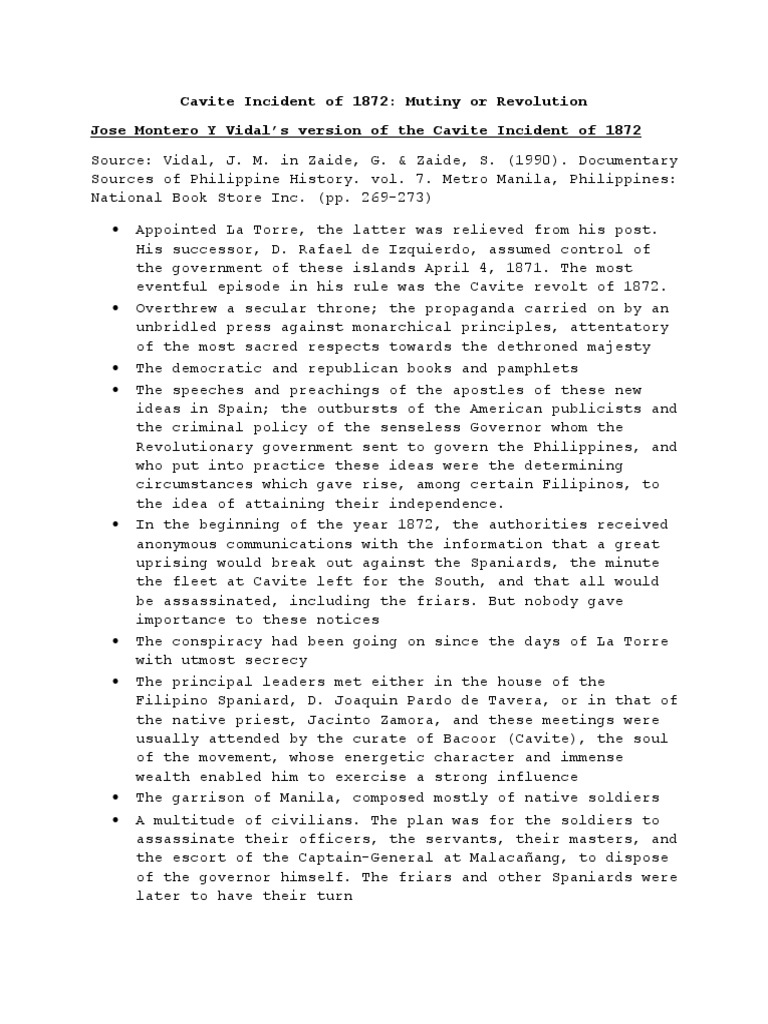 Cavite Incident of 1872: Mutiny or Revolution

Jose Montero Y Vidal's version of the Cavite Incident of 1872

Source: Vidal, J. M. in Zaide, G. & Zaide, S. (1990). Documentary Sources of Philippine History. vol. 7. Metro Manila, Philippines: National Book Store Inc. (pp. 269-273)

• Appointed La Torre, the latter was relieved from his post. His successor, D. Rafael de Izquierdo, assumed control of the government of these islands April 4, 1871. The most eventful episode in his rule was the Cavite revolt of 1872.
• Overthrew a secular throne; the propaganda carried on by an unbridled press against monarchical principles, attentatory of the most sacred respects towards the dethroned majesty
• The democratic and republican books and pamphlets
• The speeches and preachings of the apostles of these new ideas in Spain; the outbursts of the American publicists and the criminal policy of the senseless Governor whom the Revolutionary government sent to govern the Philippines, and who put into practice these ideas were the determining circumstances which gave rise, among certain Filipinos, to the idea of attaining their independence.
• In the beginning of the year 1872, the authorities received anonymous communications with the information that a great uprising would break out against the Spaniards, the minute the fleet at Cavite left for the South, and that all would be assassinated, including the friars. But nobody gave importance to these notices
• The conspiracy had been going on since the days of La Torre with utmost secrecy
• The principal leaders met either in the house of the Filipino Spaniard, D. Joaquin Pardo de Tavera, or in that of the native priest, Jacinto Zamora, and these meetings were usually attended by the curate of Bacoor (Cavite), the soul of the movement, whose energetic character and immense wealth enabled him to exercise a strong influence
• The garrison of Manila, composed mostly of native soldiers
• A multitude of civilians. The plan was for the soldiers to assassinate their officers, the servants, their masters, and the escort of the Captain-General at Malacañang, to dispose of the governor himself. The friars and other Spaniards were later to have their turn